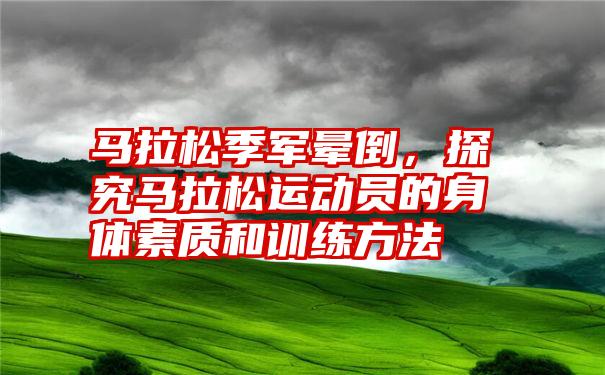 马拉松季军晕倒，探究马拉松运动员的身体素质和训练方法